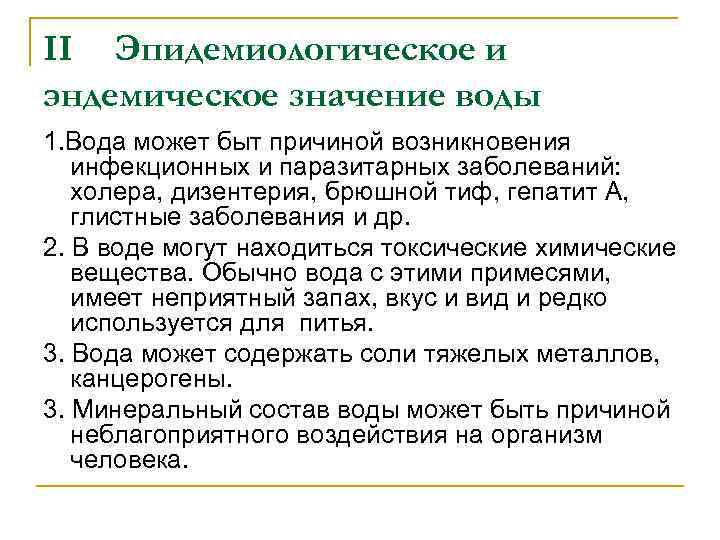 II Эпидемиологическое и эндемическое значение воды

1.Вода может быт причиной возникновения инфекционных и паразитарных заболеваний: холера, дизентерия, брюшной тиф, гепатит А, глистные заболевания и др.

2. В воде могут находиться токсические химические вещества. Обычно вода с этими примесями, имеет неприятный запах, вкус и вид и редко используется для питья.

3. Вода может содержать соли тяжелых металлов, канцерогены.

3. Минеральный состав воды может быть причиной неблагоприятного воздействия на организм человека.